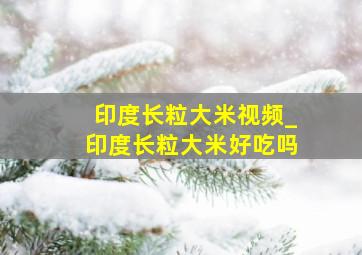 印度长粒大米视频_
印度长粒大米好吃吗